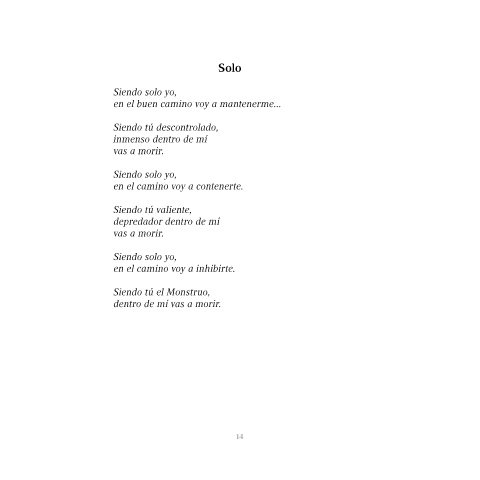 Solo

Siendo solo yo,
en el buen camino voy a mantenerme...

Siendo tú descontrolado,
inmenso dentro de mí
vas a morir.

Siendo solo yo,
en el camino voy a contenerte.

Siendo tú valiente,
depredador dentro de mí
vas a morir.

Siendo solo yo,
en el camino voy a inhibirte.

Siendo tú el Monstruo,
dentro de mí vas a morir.

14